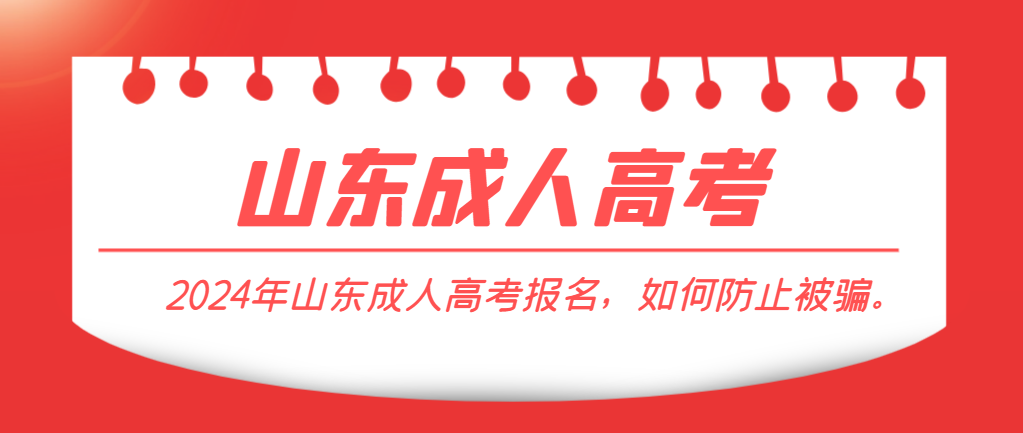 山东成人高考

2024年山东成人高考报名，如何防止被骗。